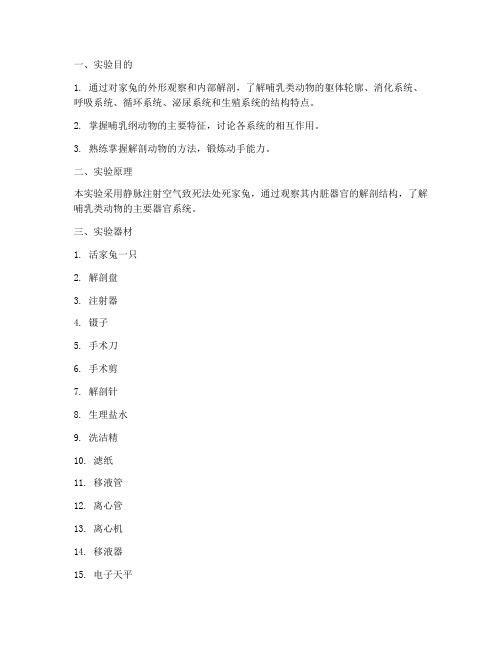 一、实验目的

1. 通过对家兔的外形观察和内部解剖，了解哺乳类动物的躯体轮廓、消化系统、呼吸系统、循环系统、泌尿系统和生殖系统的结构特点。

2. 掌握哺乳纲动物的主要特征，讨论各系统的相互作用。

3. 熟练掌握解剖动物的方法，锻炼动手能力。

二、实验原理

本实验采用静脉注射空气致死法处死家兔，通过观察其内脏器官的解剖结构，了解哺乳类动物的主要器官系统。

三、实验器材

1. 活家兔一只

2. 解剖盘

3. 注射器

4. 镊子

5. 手术刀

6. 手术剪

7. 解剖针

8. 生理盐水

9. 洗洁精

10. 滤纸

11. 移液管

12. 离心管

13. 离心机

14. 移液器

15. 电子天平